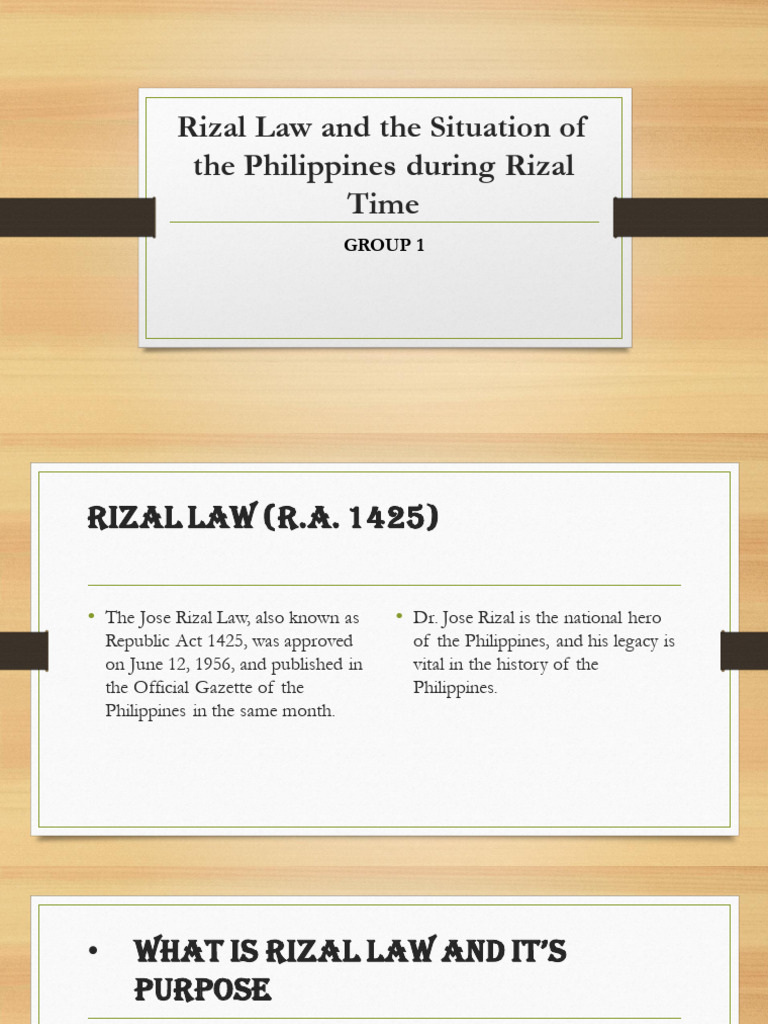 Rizal Law and the Situation of the Philippines during Rizal Time

GROUP 1

RIZAL LAW (R.A. 1425)

• The Jose Rizal Law, also known as Republic Act 1425, was approved on June 12, 1956, and published in the Official Gazette of the Philippines in the same month.

• Dr. Jose Rizal is the national hero of the Philippines, and his legacy is vital in the history of the Philippines.

• WHAT IS RIZAL LAW AND IT'S PURPOSE